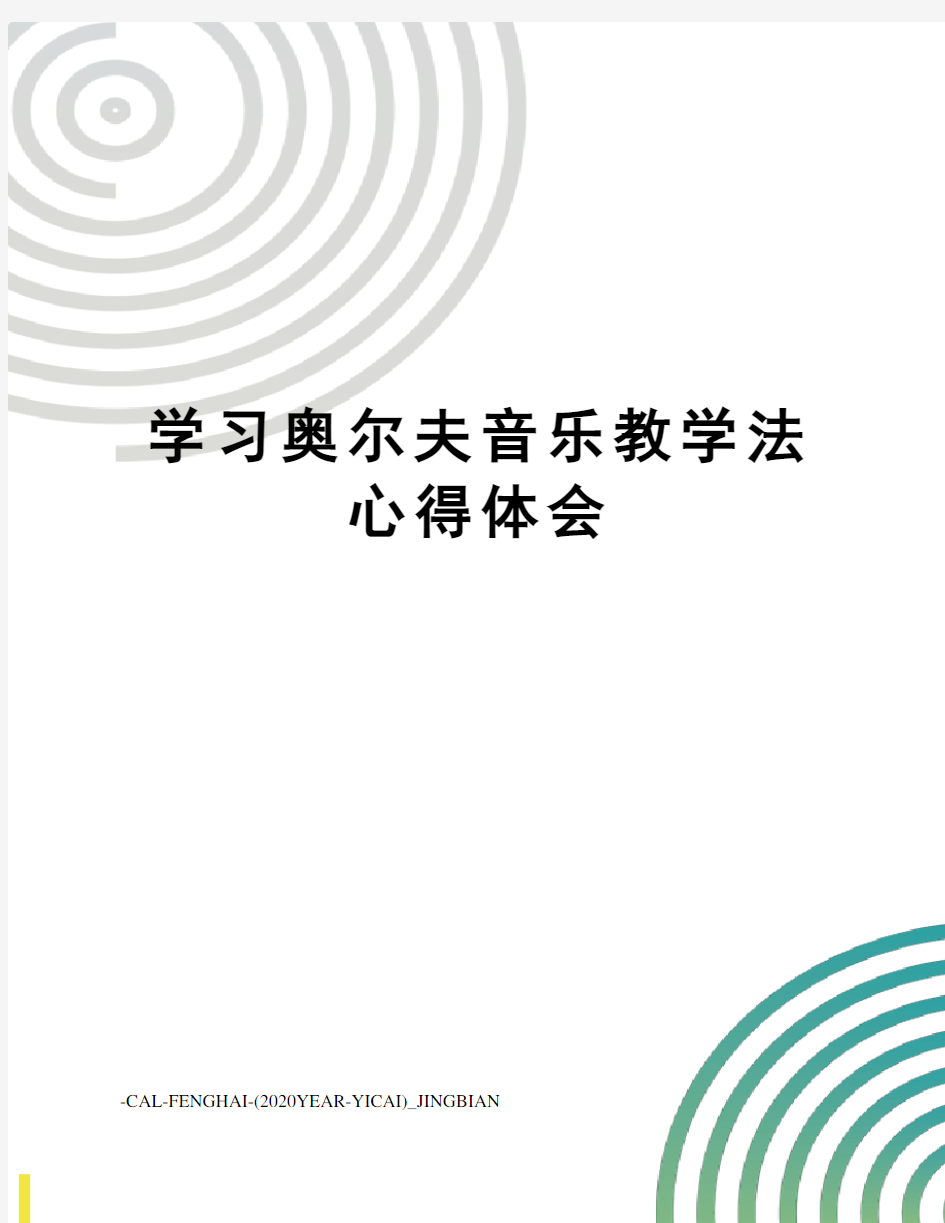 学习奥尔夫音乐教学法心得体会

-CAL-FENGHAI-(2020YEAR-YICAI)_JINGBIAN